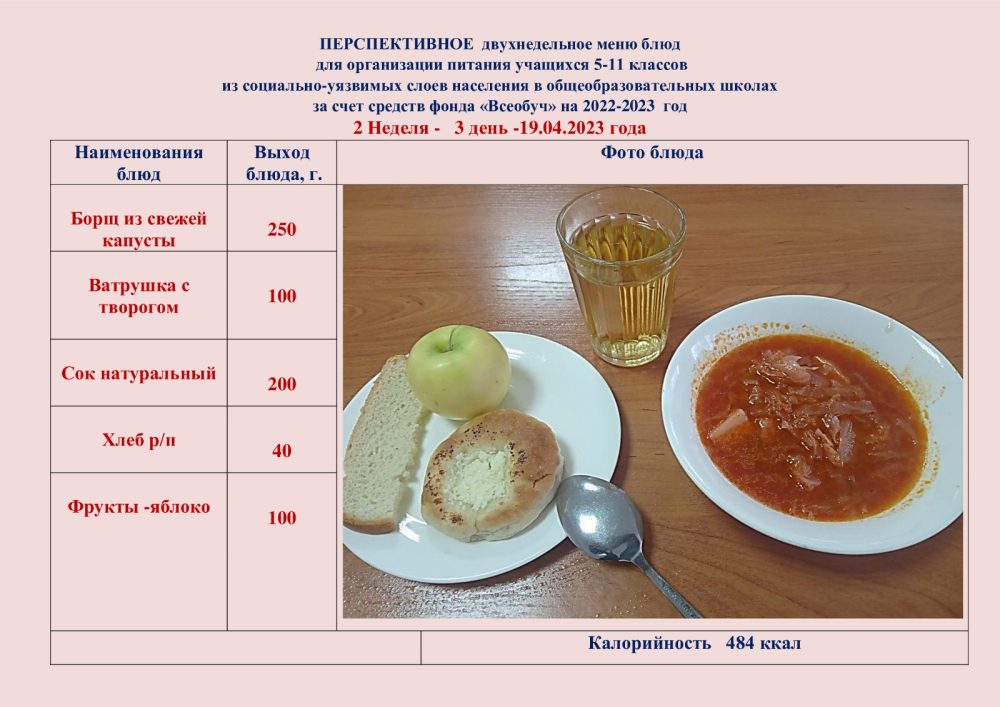 ПЕРСПЕКТИВНОЕ двухнедельное меню блюд
для организации питания учащихся 5-11 классов
из социально-уязвимых слоев населения в общеобразовательных школах
за счет средств фонда «Всеобуч» на 2022-2023 год
2 Неделя - 3 день -19.04.2023 года

| Наименования блюд | Выход блюда, г. | Фото блюда |
|---|---|---|
| Борщ из свежей капусты | 250 | |
| Ватрушка с творогом | 100 | |
| Сок натуральный | 200 | |
| Хлеб р/п | 40 | |
| Фрукты -яблоко | 100 | |
| | | Калорийность 484 ккал |